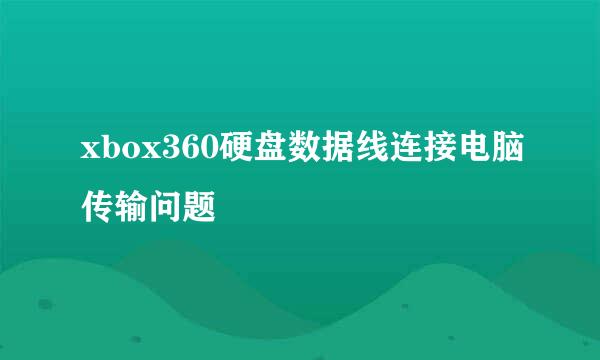 xbox360硬盘数据线连接电脑传输问题